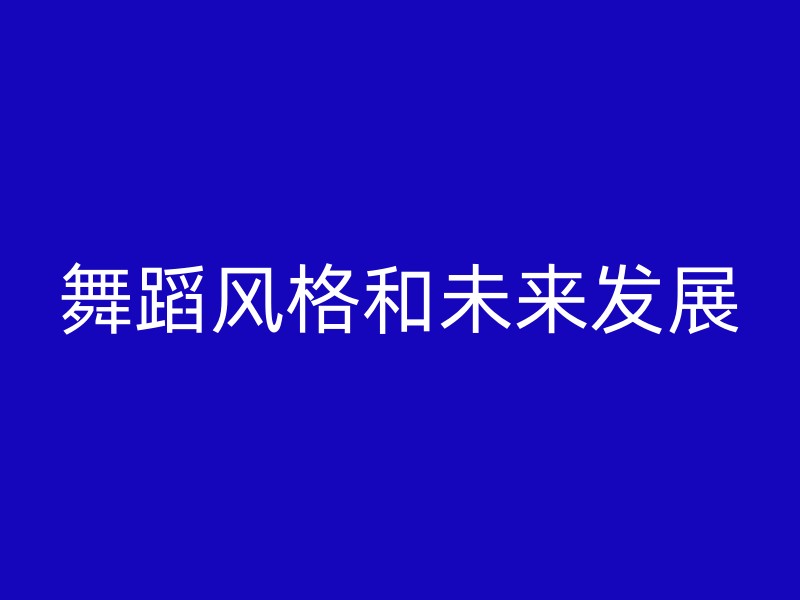 舞蹈风格和未来发展